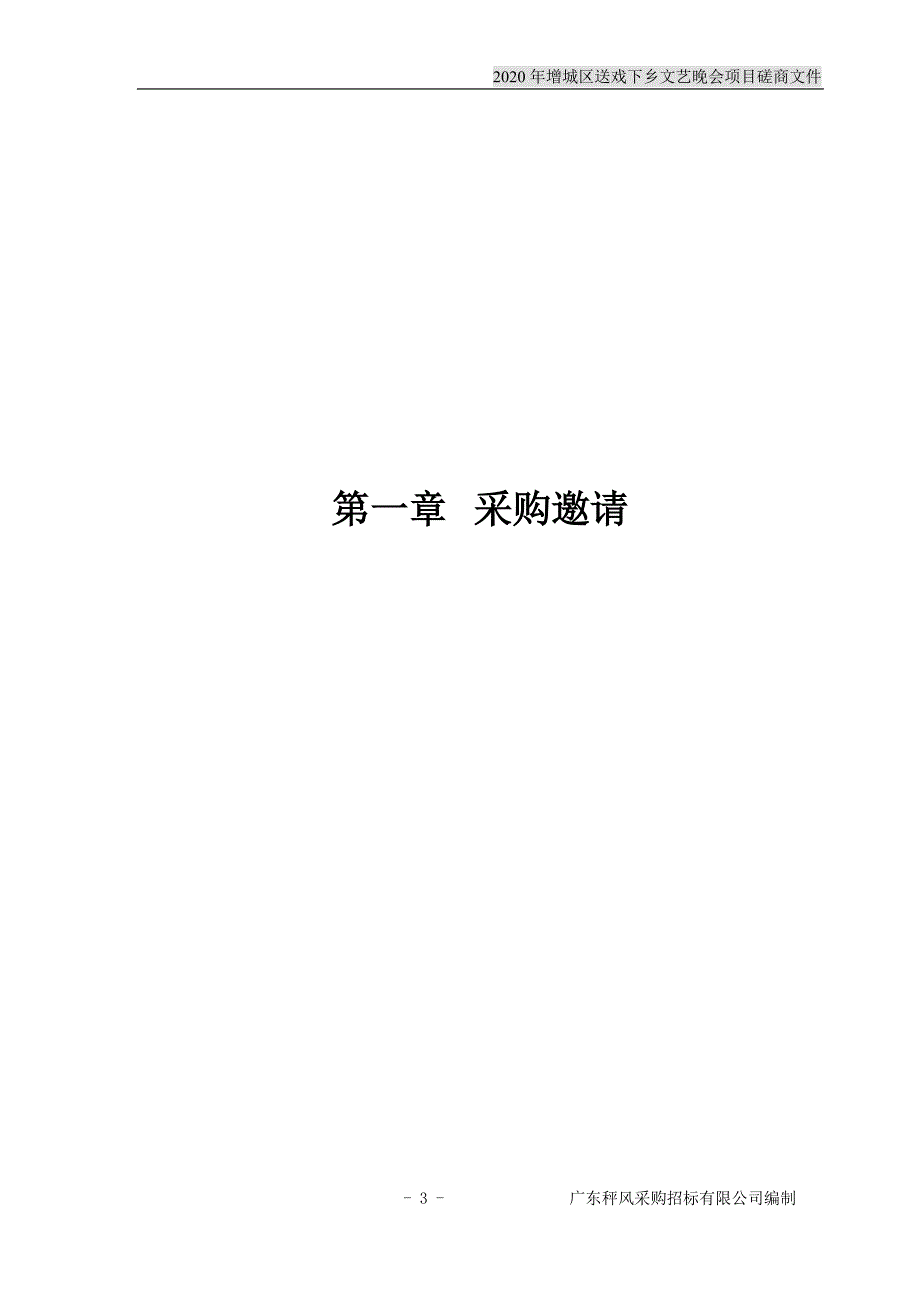 2020 年增城区送戏下乡文艺晚会项目磋商文件

第一章 采购邀请

- 3 -

广东秤风采购招标有限公司编制